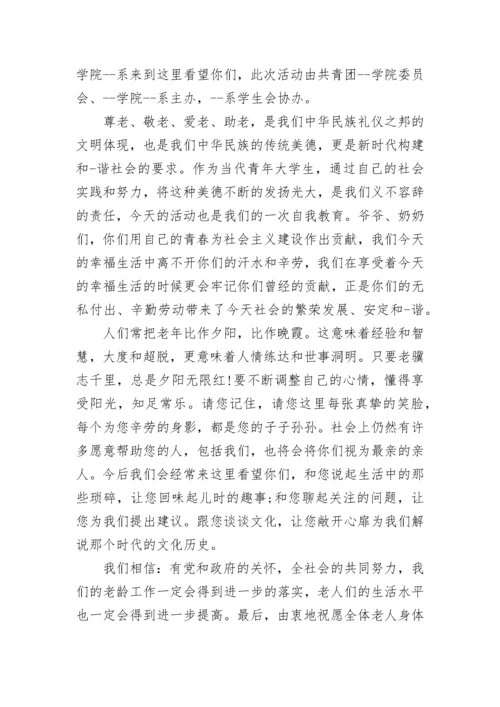 学院--系来到这里看望你们，此次活动由共青团--学院委员会、--学院--系主办，--系学生会协办。

尊老、敬老、爱老、助老，是我们中华民族礼仪之邦的文明体现，也是我们中华民族的传统美德，更是新时代构建和-谐社会的要求。作为当代青年大学生，通过自己的社会实践和努力，将这种美德不断的发扬光大，是我们义不容辞的责任，今天的活动也是我们的一次自我教育。爷爷、奶奶们，你们用自己的青春为社会主义建设作出贡献，我们今天的幸福生活中离不开你们的汗水和辛劳，我们在享受着今天的幸福生活的时候更会牢记你们曾经的贡献，正是你们的无私付出、辛勤劳动带来了今天社会的繁荣发展、安定和-谐。

人们常把老年比作夕阳，比作晚霞。这意味着经验和智慧，大度和超脱，更意味着人情练达和世事洞明。只要老骥志千里，总是夕阳无限红!要不断调整自己的心情，懂得享受阳光，知足常乐。请您记住，请您这里每张真挚的笑脸，每个为您辛劳的身影，都是您的子子孙孙。社会上仍然有许多愿意帮助您的人，包括我们，也将会将你们视为最亲的亲人。今后我们会经常来这里看望你们，和您说起生活中的那些琐碎，让您回味起儿时的趣事;和您聊起关注的问题，让您为我们提出建议。跟您谈谈文化，让您敞开心扉为我们解说那个时代的文化历史。

我们相信：有党和政府的关怀，全社会的共同努力，我们的老龄工作一定会得到进一步的落实，老人们的生活水平也一定会得到进一步提高。最后，由衷地祝愿全体老人身体